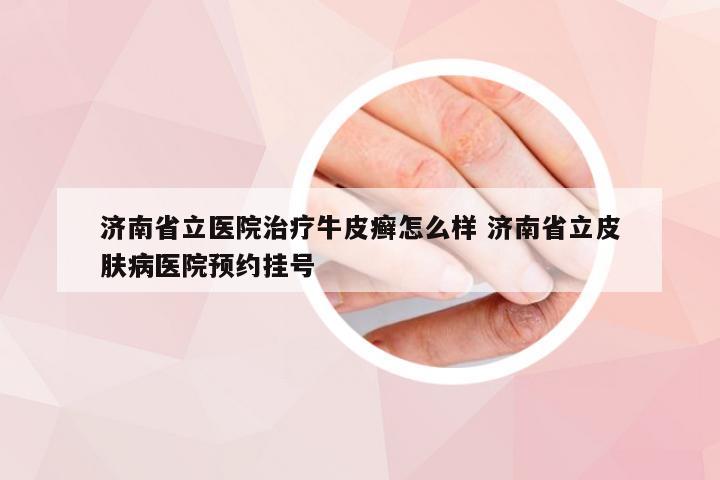 济南省立医院治疗牛皮癣怎么样 济南省立皮肤病医院预约挂号